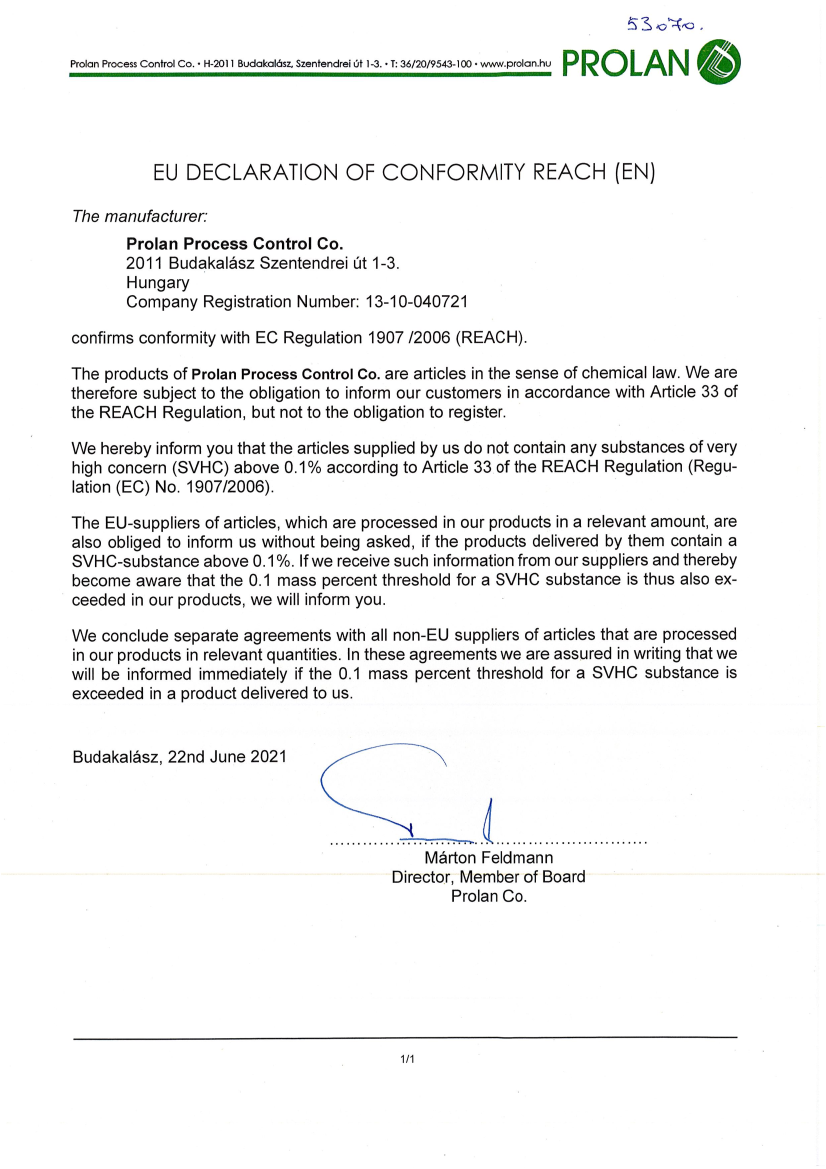 53070.

Prolan Process Control Co. • H-2011 Budakalász, Szentendrei út 1-3. • T: 36/20/9543-100 • www.prolan.hu PROLAN

EU DECLARATION OF CONFORMITY REACH (EN)

The manufacturer:

Prolan Process Control Co.
2011 Budakalász Szentendrei út 1-3.
Hungary
Company Registration Number: 13-10-040721

confirms conformity with EC Regulation 1907 /2006 (REACH).

The products of Prolan Process Control Co. are articles in the sense of chemical law. We are therefore subject to the obligation to inform our customers in accordance with Article 33 of the REACH Regulation, but not to the obligation to register.

We hereby inform you that the articles supplied by us do not contain any substances of very high concern (SVHC) above 0.1% according to Article 33 of the REACH Regulation (Regulation (EC) No. 1907/2006).

The EU-suppliers of articles, which are processed in our products in a relevant amount, are also obliged to inform us without being asked, if the products delivered by them contain a SVHC-substance above 0.1%. If we receive such information from our suppliers and thereby become aware that the 0.1 mass percent threshold for a SVHC substance is thus also exceeded in our products, we will inform you.

We conclude separate agreements with all non-EU suppliers of articles that are processed in our products in relevant quantities. In these agreements we are assured in writing that we will be informed immediately if the 0.1 mass percent threshold for a SVHC substance is exceeded in a product delivered to us.

Budakalász, 22nd June 2021

Márton Feldmann
Director, Member of Board
Prolan Co.

1/1